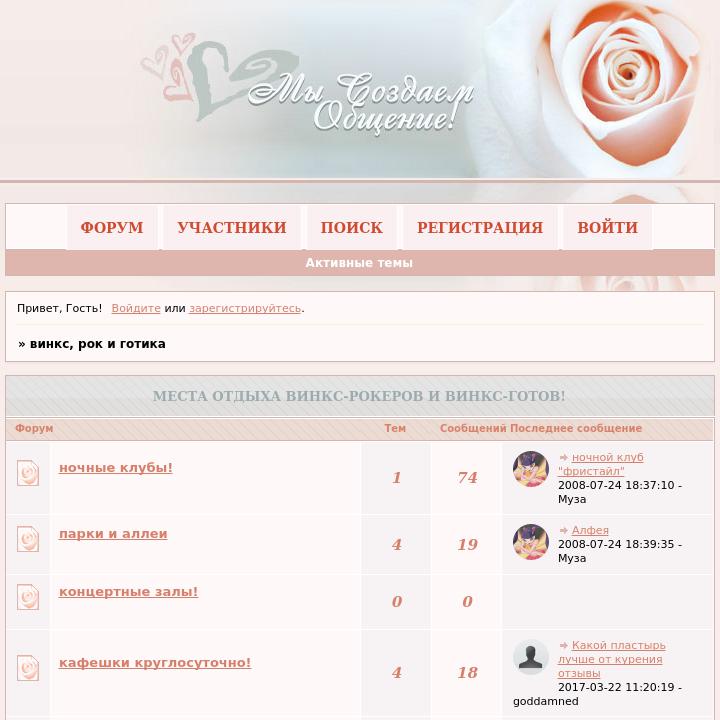 Мы Создаем Общение!

ФОРУМ УЧАСТНИКИ ПОИСК РЕГИСТРАЦИЯ ВОЙТИ

Активные темы

Привет, Гость! Войдите или зарегистрируйтесь.

» винкс, рок и готика

МЕСТА ОТДЫХА ВИНКС-РОКЕРОВ И ВИНКС-ГОТОВ!

| Форум | Тем | Сообщений | Последнее сообщение |
|---|---|---|---|
| ночные клубы! | 1 | 74 | ночной клуб "фристайл" 2008-07-24 18:37:10 - Муза |
| парки и аллеи | 4 | 19 | Алфея 2008-07-24 18:39:35 - Муза |
| концертные залы! | 0 | 0 | |
| кафешки круглосуточно! | 4 | 18 | Какой пластырь лучше от курения отзывы 2017-03-22 11:20:19 - goddamned |